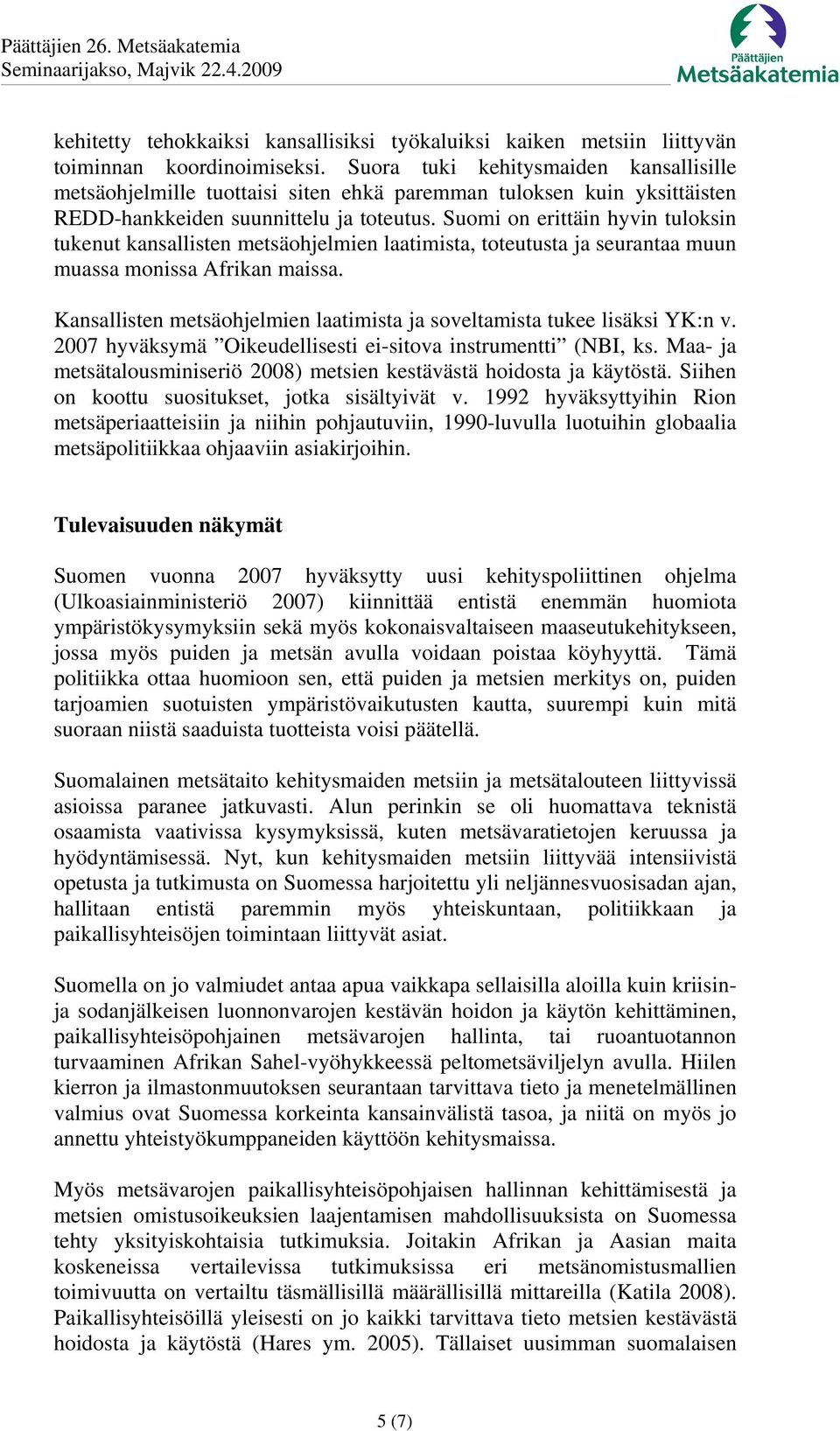 Päättäjien 26. Metsäakatemia
Seminaarijakso, Majvik 22.4.2009

Päättäjien
Metsäakatemia

kehitetty tehokkaiksi kansallisiksi työkaluiksi kaiken metsiin liittyvän toiminnan koordinoimiseksi. Suora tuki kehitysmaiden kansallisille metsäohjelmille tuottaisi siten ehkä paremman tuloksen kuin yksittäisten REDD-hankkeiden suunnittelu ja toteutus. Suomi on erittäin hyvin tuloksin tukenut kansallisten metsäohjelmien laatimista, toteutusta ja seurantaa muun muassa monissa Afrikan maissa.

Kansallisten metsäohjelmien laatimista ja soveltamista tukee lisäksi YK:n v. 2007 hyväksymä ”Oikeudellisesti ei-sitova instrumentti” (NBI, ks. Maa- ja metsätalousminiseriö 2008) metsien kestävästä hoidosta ja käytöstä. Siihen on koottu suositukset, jotka sisältyivät v. 1992 hyväksyttyihin Rion metsäperiaatteisiin ja niihin pohjautuviin, 1990-luvulla luotuihin globaalia metsäpolitiikkaa ohjaaviin asiakirjoihin.

Tulevaisuuden näkymät

Suomen vuonna 2007 hyväksytty uusi kehityspoliittinen ohjelma (Ulkoasiainministeriö 2007) kiinnittää entistä enemmän huomiota ympäristökysymyksiin sekä myös kokonaisvaltaiseen maaseutukehitykseen, jossa myös puiden ja metsän avulla voidaan poistaa köyhyyttä. Tämä politiikka ottaa huomioon sen, että puiden ja metsien merkitys on, puiden tarjoamien suotuisten ympäristövaikutusten kautta, suurempi kuin mitä suoraan niistä saaduista tuotteista voisi päätellä.

Suomalainen metsätaito kehitysmaiden metsiin ja metsätalouteen liittyvissä asioissa paranee jatkuvasti. Alun perinkin se oli huomattava teknistä osaamista vaativissa kysymyksissä, kuten metsävaratietojen keruussa ja hyödyntämisessä. Nyt, kun kehitysmaiden metsiin liittyvää intensiivistä opetusta ja tutkimusta on Suomessa harjoitettu yli neljännesvuosisadan ajan, hallitaan entistä paremmin myös yhteiskuntaan, politiikkaan ja paikallisyhteisöjen toimintaan liittyvät asiat.

Suomella on jo valmiudet antaa apua vaikkapa sellaisilla aloilla kuin kriisin- ja sodanjälkeisen luonnonvarojen kestävän hoidon ja käytön kehittäminen, paikallisyhteisöpohjainen metsävarojen hallinta, tai ruoantuotannon turvaaminen Afrikan Sahel-vyöhykkeessä peltometsäviljelyn avulla. Hiilen kierron ja ilmastonmuutoksen seurantaan tarvittava tieto ja menetelmällinen valmius ovat Suomessa korkeinta kansainvälistä tasoa, ja niitä on myös jo annettu yhteistyökumppaneiden käyttöön kehitysmaissa.

Myös metsävarojen paikallisyhteisöpohjaisen hallinnan kehittämisestä ja metsien omistusoikeuksien laajentamisen mahdollisuuksista on Suomessa tehty yksityiskohtaisia tutkimuksia. Joitakin Afrikan ja Aasian maita koskeneissa vertailevissa tutkimuksissa eri metsänomistusmallien toimivuutta on vertailtu täsmällisillä määrällisillä mittareilla (Katila 2008). Paikallisyhteisöillä yleisesti on jo kaikki tarvittava tieto metsien kestävästä hoidosta ja käytöstä (Hares ym. 2005). Tällaiset uusimman suomalaisen

5 (7)